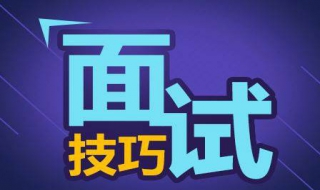 面试
技巧